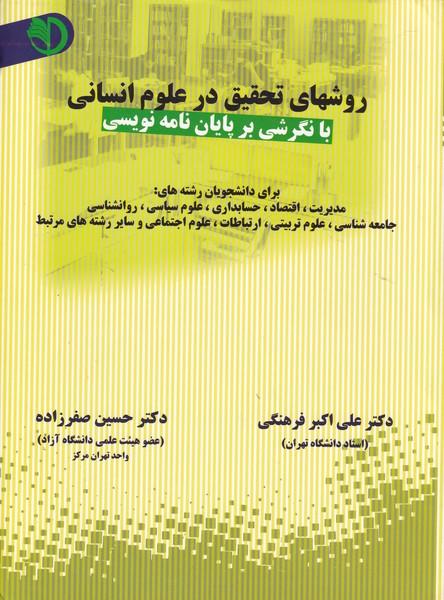 روشهای تحقیق در علوم انسانی
با نگرشی بر پایان نامه نویسی

برای دانشجویان رشته های:
مدیریت ، اقتصاد ، حسابداری ، علوم سیاسی ، روانشناسی
جامعه شناسی ، علوم تربیتی ، ارتباطات ، علوم اجتماعی و سایر رشته های مرتبط

دکتر علی اکبر فرهنگی
(استاد دانشگاه تهران)

دکتر حسین صفرزاده
(عضو هیئت علمی دانشگاه آزاد)
واحد تهران مرکز